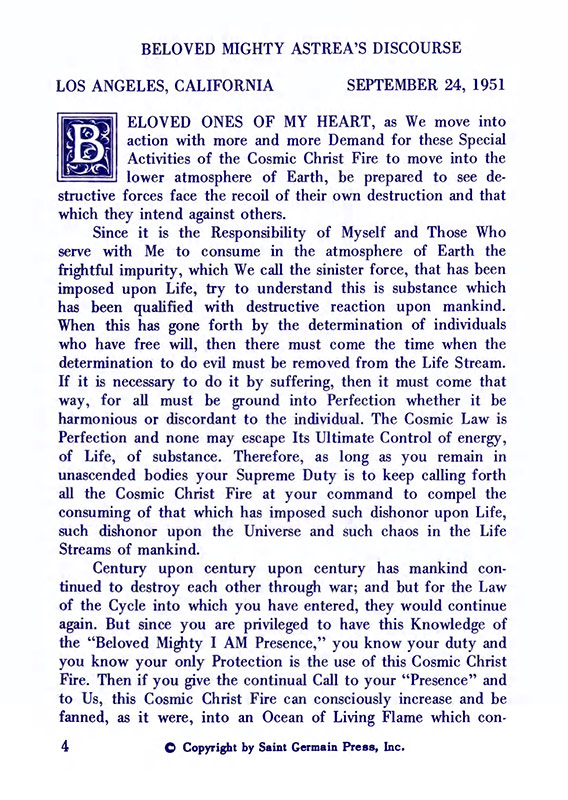 BELOVED MIGHTY ASTREA'S DISCOURSE

LOS ANGELES, CALIFORNIA SEPTEMBER 24, 1951

BELOVED ONES OF MY HEART, as We move into action with more and more Demand for these Special Activities of the Cosmic Christ Fire to move into the lower atmosphere of Earth, be prepared to see destructive forces face the recoil of their own destruction and that which they intend against others.

Since it is the Responsibility of Myself and Those Who serve with Me to consume in the atmosphere of Earth the frightful impurity, which We call the sinister force, that has been imposed upon Life, try to understand this is substance which has been qualified with destructive reaction upon mankind. When this has gone forth by the determination of individuals who have free will, then there must come the time when the determination to do evil must be removed from the Life Stream. If it is necessary to do it by suffering, then it must come that way, for all must be ground into Perfection whether it be harmonious or discordant to the individual. The Cosmic Law is Perfection and none may escape Its Ultimate Control of energy, of Life, of substance. Therefore, as long as you remain in unascended bodies your Supreme Duty is to keep calling forth all the Cosmic Christ Fire at your command to compel the consuming of that which has imposed such dishonor upon Life, such dishonor upon the Universe and such chaos in the Life Streams of mankind.

Century upon century upon century has mankind continued to destroy each other through war; and but for the Law of the Cycle into which you have entered, they would continue again. But since you are privileged to have this Knowledge of the "Beloved Mighty I AM Presence," you know your duty and you know your only Protection is the use of this Cosmic Christ Fire. Then if you give the continual Call to your "Presence" and to Us, this Cosmic Christ Fire can consciously increase and be fanned, as it were, into an Ocean of Living Flame which con-

4 © Copyright by Saint Germain Press, Inc.